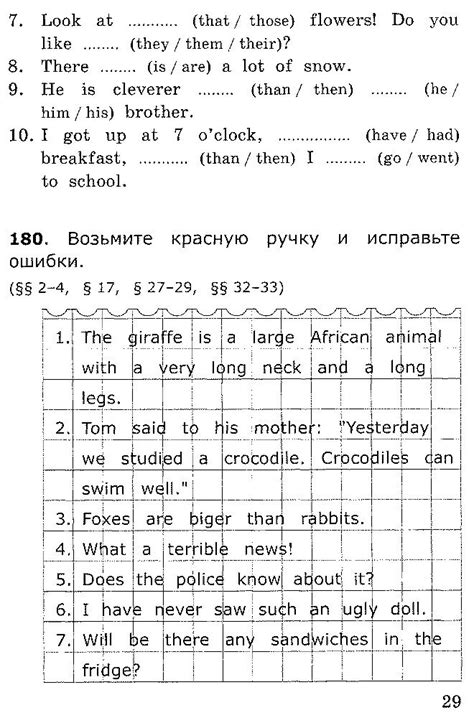 7. Look at .......... (that / those) flowers! Do you like ........ (they / them / their)?
8. There ........ (is / are) a lot of snow.
9. He is cleverer ........ (than / then) ........ (he / him / his) brother.
10. I got up at 7 o'clock, ............... (have / had) breakfast, .......... (than / then) I ........ (go / went) to school.

180. Возьмите красную ручку и исправьте ошибки.
(§§ 2–4, § 17, § 27–29, §§ 32–33)

1. The giraffe is a large African animal with a very long neck and a long legs.
2. Tom said to his mother: "Yesterday we studied a crocodile. Crocodiles can swim well."
3. Foxes are biger than rabbits.
4. What a terrible news!
5. Does the police know about it?
6. I have never saw such an ugly doll.
7. Will be there any sandwiches in the fridge?

29